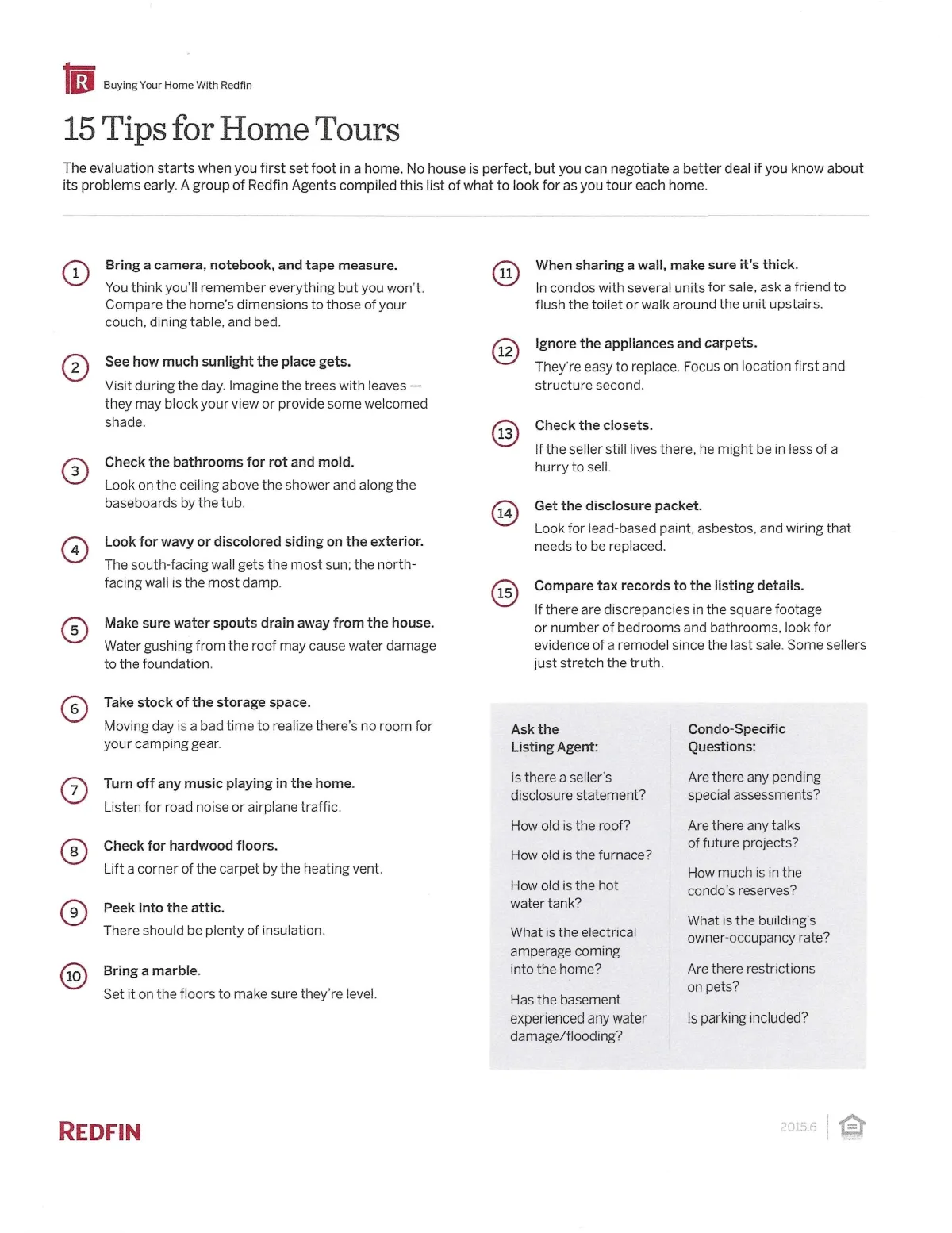 R Buying Your Home With Redfin

15 Tips for Home Tours

The evaluation starts when you first set foot in a home. No house is perfect, but you can negotiate a better deal if you know about its problems early. A group of Redfin Agents compiled this list of what to look for as you tour each home.

1 Bring a camera, notebook, and tape measure.
You think you'll remember everything but you won't. Compare the home's dimensions to those of your couch, dining table, and bed.

2 See how much sunlight the place gets.
Visit during the day. Imagine the trees with leaves — they may block your view or provide some welcomed shade.

3 Check the bathrooms for rot and mold.
Look on the ceiling above the shower and along the baseboards by the tub.

4 Look for wavy or discolored siding on the exterior.
The south-facing wall gets the most sun; the north-facing wall is the most damp.

5 Make sure water spouts drain away from the house.
Water gushing from the roof may cause water damage to the foundation.

6 Take stock of the storage space.
Moving day is a bad time to realize there's no room for your camping gear.

7 Turn off any music playing in the home.
Listen for road noise or airplane traffic.

8 Check for hardwood floors.
Lift a corner of the carpet by the heating vent.

9 Peek into the attic.
There should be plenty of insulation.

10 Bring a marble.
Set it on the floors to make sure they're level.

11 When sharing a wall, make sure it's thick.
In condos with several units for sale, ask a friend to flush the toilet or walk around the unit upstairs.

12 Ignore the appliances and carpets.
They're easy to replace. Focus on location first and structure second.

13 Check the closets.
If the seller still lives there, he might be in less of a hurry to sell.

14 Get the disclosure packet.
Look for lead-based paint, asbestos, and wiring that needs to be replaced.

15 Compare tax records to the listing details.
If there are discrepancies in the square footage or number of bedrooms and bathrooms, look for evidence of a remodel since the last sale. Some sellers just stretch the truth.

Ask the Listing Agent:

Is there a seller's disclosure statement?

How old is the roof?

How old is the furnace?

How old is the hot water tank?

What is the electrical amperage coming into the home?

Has the basement experienced any water damage/flooding?

Condo-Specific Questions:

Are there any pending special assessments?

Are there any talks of future projects?

How much is in the condo's reserves?

What is the building's owner-occupancy rate?

Are there restrictions on pets?

Is parking included?

REDFIN

2015.6